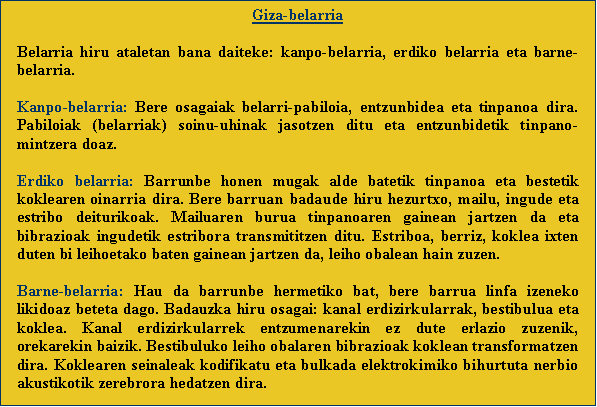 Giza-belarria

Belarria hiru ataletan bana daiteke: kanpo-belarria, erdiko belarria eta barne-belarria.

Kanpo-belarria: Bere osagaiak belarri-pabiloia, entzunbidea eta tinpanoa dira. Pabiloiak (belarriak) soinu-uhinak jasotzen ditu eta entzunbidetik tinpano-mintzera doaz.

Erdiko belarria: Barrunbe honen mugak alde batetik tinpanoa eta bestetik koklearen oinarria dira. Bere barruan badaude hiru hezurtxo, mailu, ingude eta estribo deiturikoak. Mailuaren burua tinpanoaren gainean jartzen da eta bibrazioak ingudetik estribora transmititzen ditu. Estriboa, berriz, koklea ixten duten bi leihoetako baten gainean jartzen da, leiho obalean hain zuzen.

Barne-belarria: Hau da barrunbe hermetiko bat, bere barrua linfa izeneko likidoaz beteta dago. Badauzka hiru osagai: kanal erdizirkularrak, bestibulua eta koklea. Kanal erdizirkularrek entzumenarekin ez dute erlazio zuzenik, orekarekin baizik. Bestibuluko leiho obalaren bibrazioak koklean transformatzen dira. Koklearen seinaleak kodifikatu eta bulkada elektrokimiko bihurtuta nerbio akustikotik zerebrora hedatzen dira.